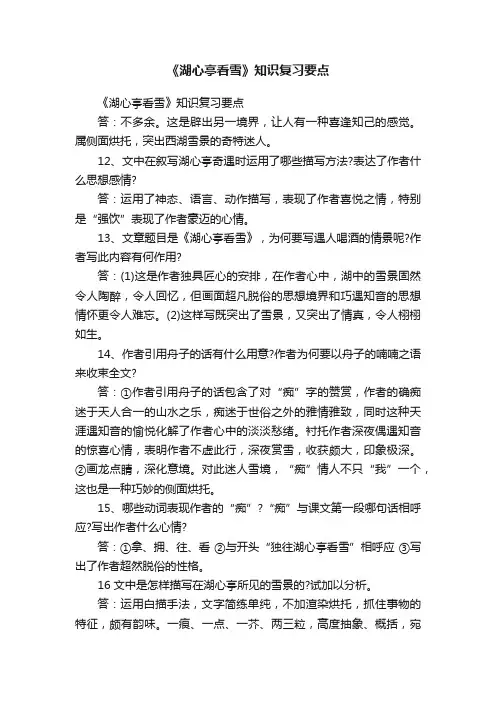 《湖心亭看雪》知识复习要点

《湖心亭看雪》知识复习要点

答：不多余。这是辟出另一境界，让人有一种喜逢知己的感觉。属侧面烘托，突出西湖雪景的奇特迷人。

12、文中在叙写湖心亭奇遇时运用了哪些描写方法?表达了作者什么思想感情?

答：运用了神态、语言、动作描写，表现了作者喜悦之情，特别是“强饮”表现了作者豪迈的心情。

13、文章题目是《湖心亭看雪》，为何要写遇人喝酒的情景呢?作者写此内容有何作用?

答：(1)这是作者独具匠心的安排，在作者心中，湖中的雪景固然令人陶醉，令人回忆，但画面超凡脱俗的思想境界和巧遇知音的思想情怀更令人难忘。(2)这样写既突出了雪景，又突出了情真，令人栩栩如生。

14、作者引用舟子的话有什么用意?作者为何要以舟子的喃喃之语来收束全文?

答：①作者引用舟子的话包含了对“痴”字的赞赏，作者的确痴迷于天人合一的山水之乐，痴迷于世俗之外的雅情雅致，同时这种天涯遇知音的愉悦化解了作者心中的淡淡愁绪。衬托作者深夜偶遇知音的惊喜心情，表明作者不虚此行，深夜赏雪，收获颇大，印象极深。②画龙点睛，深化意境。对此迷人雪境，“痴”情人不只“我”一个，这也是一种巧妙的侧面烘托。

15、哪些动词表现作者的“痴”?“痴”与课文第一段哪句话相呼应?写出作者什么心情?

答：①拿、拥、往、看 ②与开头“独往湖心亭看雪”相呼应 ③写出了作者超然脱俗的性格。

16 文中是怎样描写在湖心亭所见的雪景的?试加以分析。

答：运用白描手法，文字简练单纯，不加渲染烘托，抓住事物的特征，颇有韵味。一痕、一点、一芥、两三粒，高度抽象、概括，宛